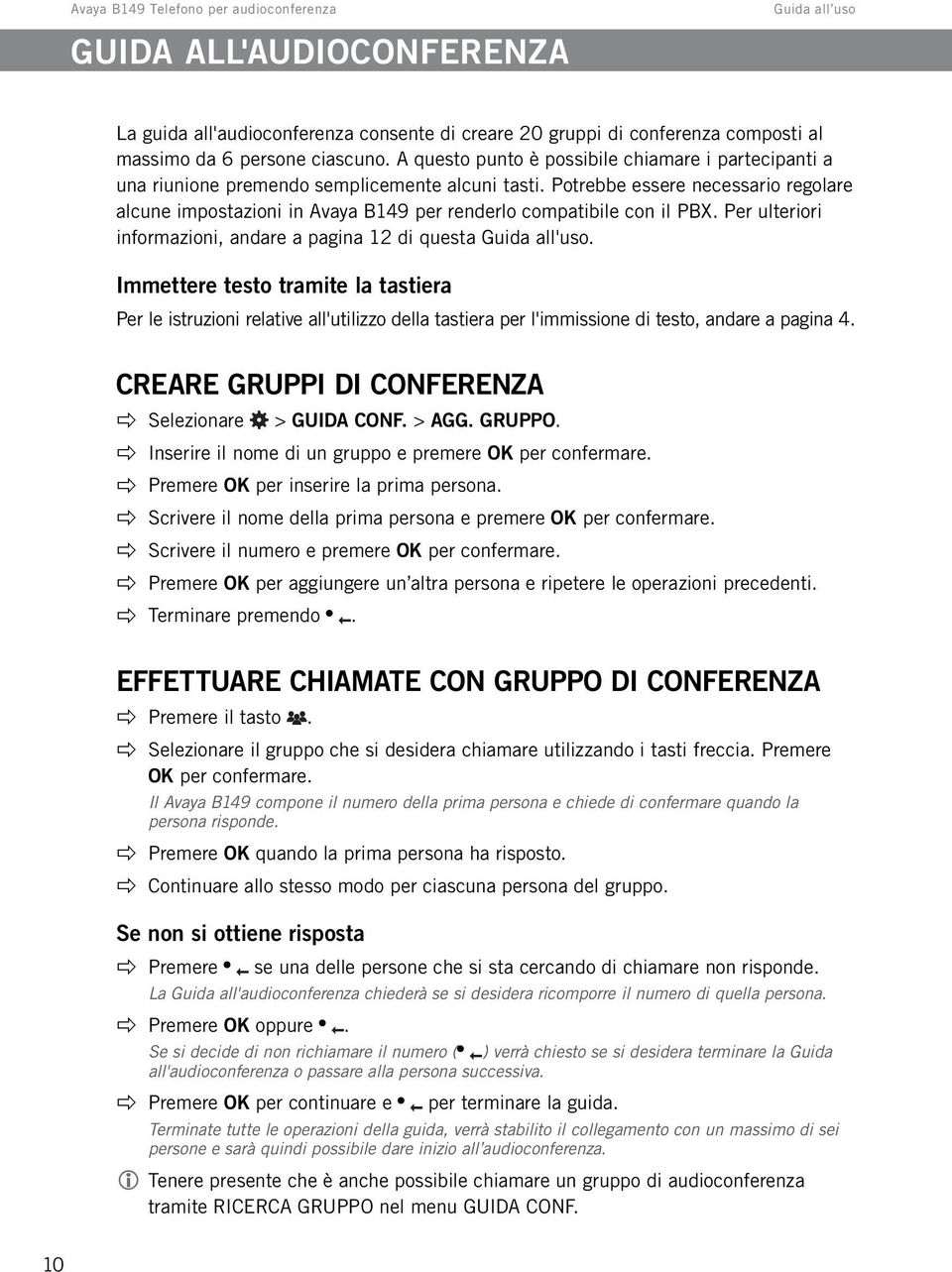 Avaya B149 Telefono per audioconferenza

Guida all'uso

GUIDA ALL'AUDIOCONFERENZA

La guida all'audioconferenza consente di creare 20 gruppi di conferenza composti al massimo da 6 persone ciascuno. A questo punto è possibile chiamare i partecipanti a una riunione premendo semplicemente alcuni tasti. Potrebbe essere necessario regolare alcune impostazioni in Avaya B149 per renderlo compatibile con il PBX. Per ulteriori informazioni, andare a pagina 12 di questa Guida all'uso.

Immettere testo tramite la tastiera

Per le istruzioni relative all'utilizzo della tastiera per l'immissione di testo, andare a pagina 4.

CREARE GRUPPI DI CONFERENZA

Selezionare > GUIDA CONF. > AGG. GRUPPO.

Inserire il nome di un gruppo e premere OK per confermare.

Premere OK per inserire la prima persona.

Scrivere il nome della prima persona e premere OK per confermare.

Scrivere il numero e premere OK per confermare.

Premere OK per aggiungere un'altra persona e ripetere le operazioni precedenti.

Terminare premendo .

EFFETTUARE CHIAMATE CON GRUPPO DI CONFERENZA

Premere il tasto .

Selezionare il gruppo che si desidera chiamare utilizzando i tasti freccia. Premere OK per confermare.

Il Avaya B149 compone il numero della prima persona e chiede di confermare quando la persona risponde.

Premere OK quando la prima persona ha risposto.

Continuare allo stesso modo per ciascuna persona del gruppo.

Se non si ottiene risposta

Premere se una delle persone che si sta cercando di chiamare non risponde.

La Guida all'audioconferenza chiederà se si desidera ricomporre il numero di quella persona.

Premere OK oppure .

Se si decide di non richiamare il numero ( ) verrà chiesto se si desidera terminare la Guida all'audioconferenza o passare alla persona successiva.

Premere OK per continuare e per terminare la guida.

Terminate tutte le operazioni della guida, verrà stabilito il collegamento con un massimo di sei persone e sarà quindi possibile dare inizio all'audioconferenza.

Tenere presente che è anche possibile chiamare un gruppo di audioconferenza tramite RICERCA GRUPPO nel menu GUIDA CONF.

10